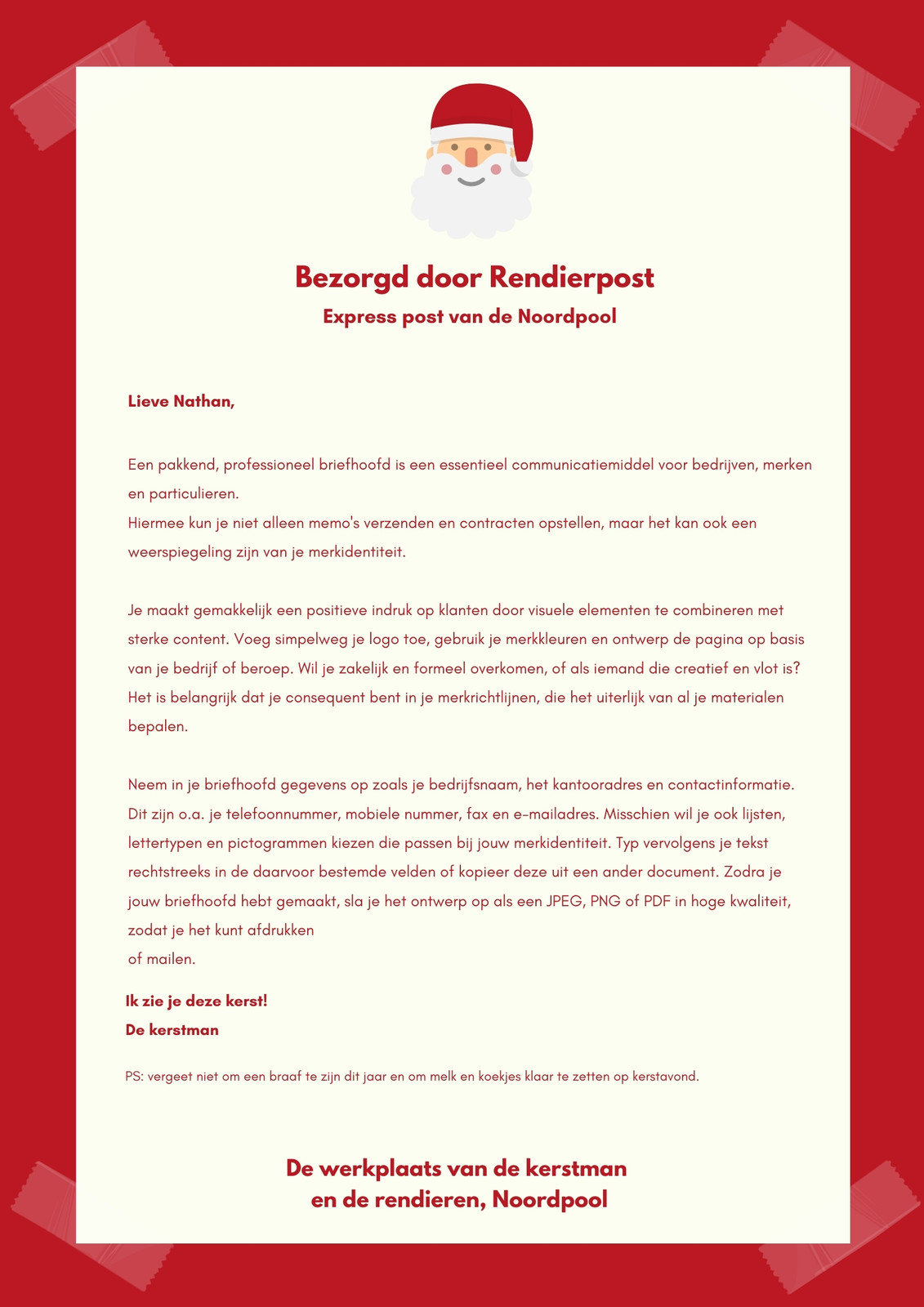 Bezorgd door Rendierpost
Express post van de Noordpool

Lieve Nathan,

Een pakkend, professioneel briefhoofd is een essentieel communicatiemiddel voor bedrijven, merken en particulieren.
Hiermee kun je niet alleen memo's verzenden en contracten opstellen, maar het kan ook een weerspiegeling zijn van je merkidentiteit.

Je maakt gemakkelijk een positieve indruk op klanten door visuele elementen te combineren met sterke content. Voeg simpelweg je logo toe, gebruik je merkkleuren en ontwerp de pagina op basis van je bedrijf of beroep. Wil je zakelijk en formeel overkomen, of als iemand die creatief en vlot is? Het is belangrijk dat je consequent bent in je merkrichtlijnen, die het uiterlijk van al je materialen bepalen.

Neem in je briefhoofd gegevens op zoals je bedrijfsnaam, het kantooradres en contactinformatie. Dit zijn o.a. je telefoonnummer, mobiele nummer, fax en e-mailadres. Misschien wil je ook lijsten, lettertypen en pictogrammen kiezen die passen bij jouw merkidentiteit. Typ vervolgens je tekst rechtstreeks in de daarvoor bestemde velden of kopieer deze uit een ander document. Zodra je jouw briefhoofd hebt gemaakt, sla je het ontwerp op als een JPEG, PNG of PDF in hoge kwaliteit, zodat je het kunt afdrukken
of mailen.

Ik zie je deze kerst!
De kerstman

PS: vergeet niet om een braaf te zijn dit jaar en om melk en koekjes klaar te zetten op kerstavond.

De werkplaats van de kerstman
en de rendieren, Noordpool